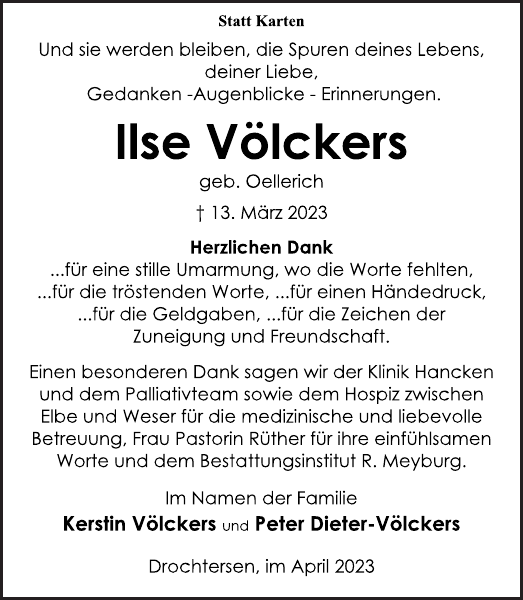 Statt Karten

Und sie werden bleiben, die Spuren deines Lebens, deiner Liebe, Gedanken -Augenblicke - Erinnerungen.

Ilse Völckers

geb. Oellerich

† 13. März 2023

Herzlichen Dank
...für eine stille Umarmung, wo die Worte fehlten, ...für die tröstenden Worte, ...für einen Händedruck, ...für die Geldgaben, ...für die Zeichen der Zuneigung und Freundschaft.

Einen besonderen Dank sagen wir der Klinik Hancken und dem Palliativteam sowie dem Hospiz zwischen Elbe und Weser für die medizinische und liebevolle Betreuung, Frau Pastorin Rüther für ihre einfühlsamen Worte und dem Bestattungsinstitut R. Meyburg.

Im Namen der Familie
Kerstin Völckers und Peter Dieter-Völckers

Drochtersen, im April 2023